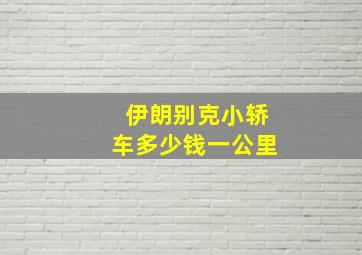 伊朗别克小轿车多少钱一公里